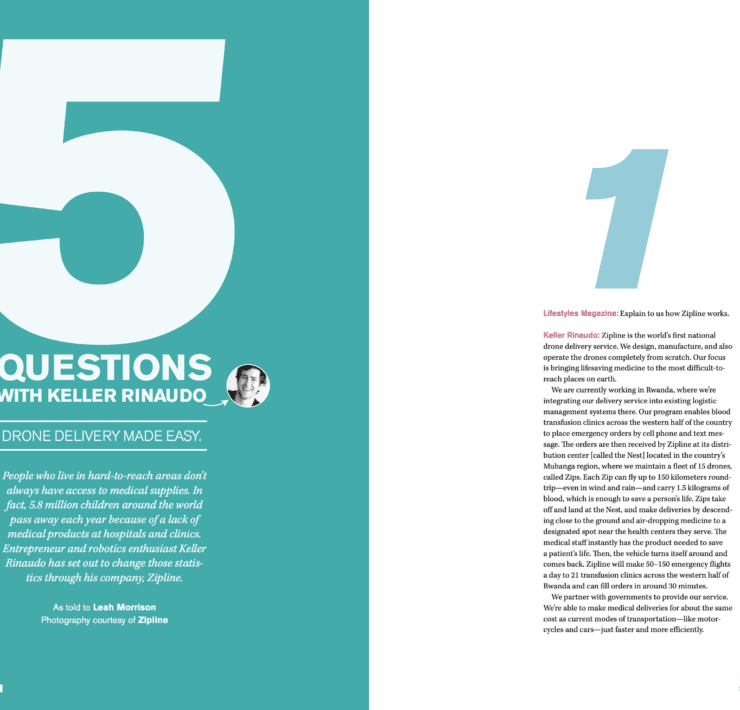 5

QUESTIONS WITH KELLER RINAUDO

DRONE DELIVERY MADE EASY.

People who live in hard-to-reach areas don't always have access to medical supplies. In fact, 5.8 million children around the world pass away each year because of a lack of medical products at hospitals and clinics. Entrepreneur and robotics enthusiast Keller Rinaudo has set out to change those statistics through his company, Zipline.

As told to Leah Morrison
Photography courtesy of Zipline

1

Lifestyles Magazine: Explain to us how Zipline works.

Keller Rinaudo: Zipline is the world's first national drone delivery service. We design, manufacture, and also operate the drones completely from scratch. Our focus is bringing lifesaving medicine to the most difficult-to-reach places on earth.

We are currently working in Rwanda, where we're integrating our delivery service into existing logistic management systems there. Our program enables blood transfusion clinics across the western half of the country to place emergency orders by cell phone and text message. The orders are then received by Zipline at its distribution center [called the Nest] located in the country's Muhanga region, where we maintain a fleet of 15 drones, called Zips. Each Zip can fly up to 150 kilometers round-trip—even in wind and rain—and carry 1.5 kilograms of blood, which is enough to save a person's life. Zips take off and land at the Nest, and make deliveries by descending close to the ground and air-dropping medicine to a designated spot near the health centers they serve. The medical staff instantly has the product needed to save a patient's life. Then, the vehicle turns itself around and comes back. Zipline will make 50–150 emergency flights a day to 21 transfusion clinics across the western half of Rwanda and can fill orders in around 30 minutes.

We partner with governments to provide our service. We're able to make medical deliveries for about the same cost as current modes of transportation—like motorcycles and cars—just faster and more efficiently.